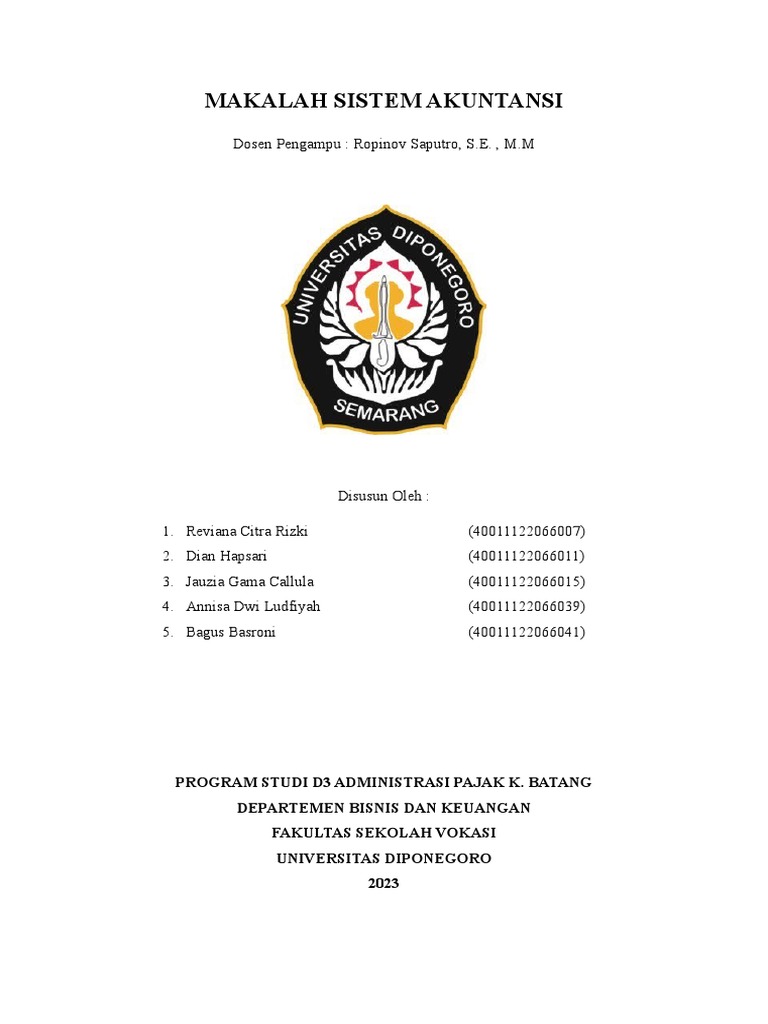 MAKALAH SISTEM AKUNTANSI

Dosen Pengampu : Ropinov Saputro, S.E. , M.M

UNIVERSITAS DIPONEGORO
SEMARANG

Disusun Oleh :

1. Reviana Citra Rizki (40011122066007)
2. Dian Hapsari (40011122066011)
3. Jauzia Gama Callula (40011122066015)
4. Annisa Dwi Ludfiyah (40011122066039)
5. Bagus Basroni (40011122066041)

PROGRAM STUDI D3 ADMINISTRASI PAJAK K. BATANG
DEPARTEMEN BISNIS DAN KEUANGAN
FAKULTAS SEKOLAH VOKASI
UNIVERSITAS DIPONEGORO
2023